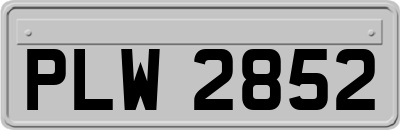 PLW 2852